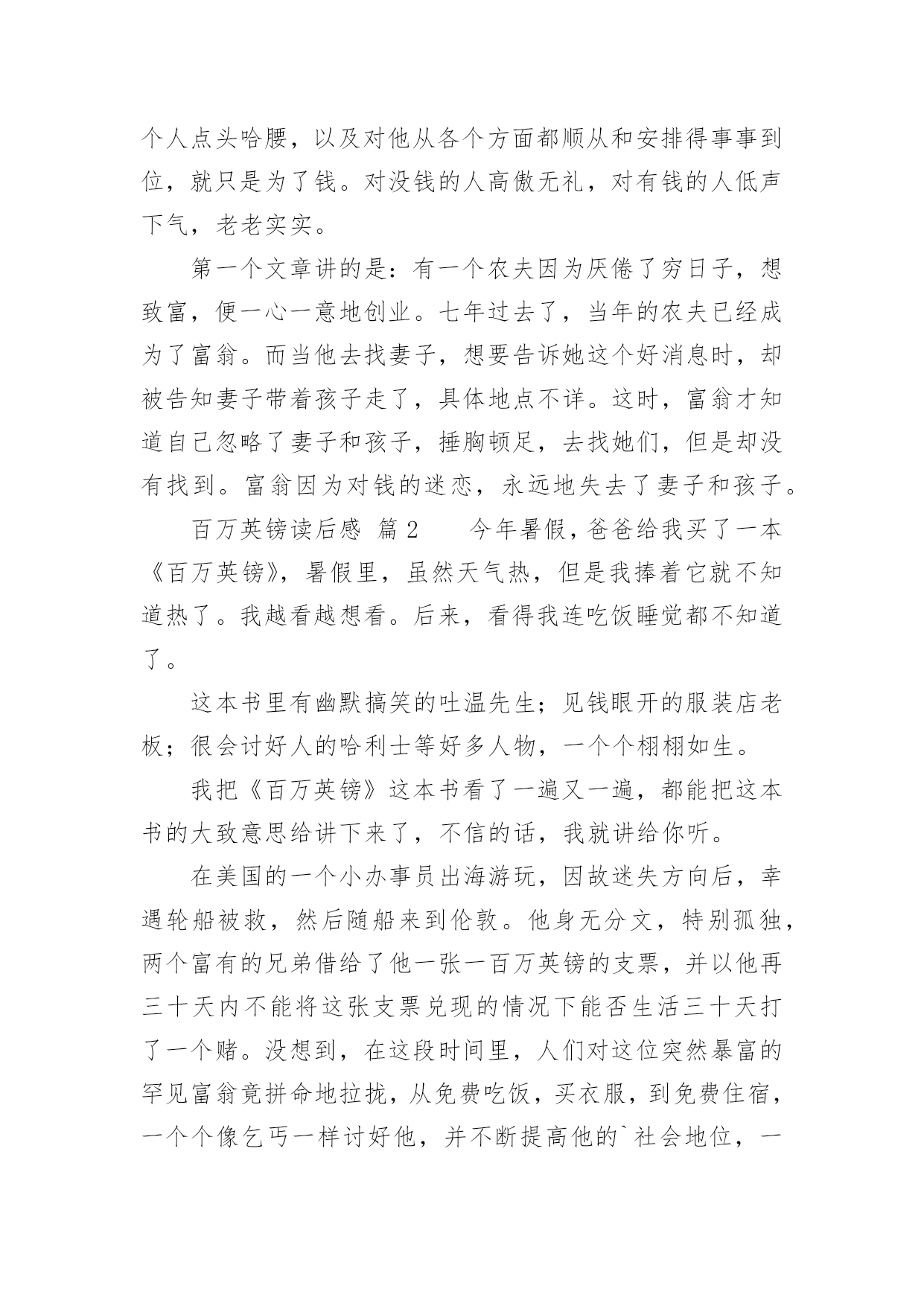 个人点头哈腰，以及对他从各个方面都顺从和安排得事事到位，就只是为了钱。对没钱的人高傲无礼，对有钱的人低声下气，老老实实。

第一个文章讲的是：有一个农夫因为厌倦了穷日子，想致富，便一心一意地创业。七年过去了，当年的农夫已经成为了富翁。而当他去找妻子，想要告诉她这个好消息时，却被告知妻子带着孩子走了，具体地点不详。这时，富翁才知道自己忽略了妻子和孩子，捶胸顿足，去找她们，但是却没有找到。富翁因为对钱的迷恋，永远地失去了妻子和孩子。

百万英镑读后感 篇2　　今年暑假，爸爸给我买了一本《百万英镑》，暑假里，虽然天气热，但是我捧着它就不知道热了。我越看越想看。后来，看得我连吃饭睡觉都不知道了。

这本书里有幽默搞笑的吐温先生；见钱眼开的服装店老板；很会讨好人的哈利士等好多人物，一个个栩栩如生。

我把《百万英镑》这本书看了一遍又一遍，都能把这本书的大致意思给讲下来了，不信的话，我就讲给你听。

在美国的一个小办事员出海游玩，因故迷失方向后，幸遇轮船被救，然后随船来到伦敦。他身无分文，特别孤独，两个富有的兄弟借给了他一张一百万英镑的支票，并以他再三十天内不能将这张支票兑现的情况下能否生活三十天打了一个赌。没想到，在这段时间里，人们对这位突然暴富的罕见富翁竟拼命地拉拢，从免费吃饭，买衣服，到免费住宿，一个个像乞丐一样讨好他，并不断提高他的`社会地位，一